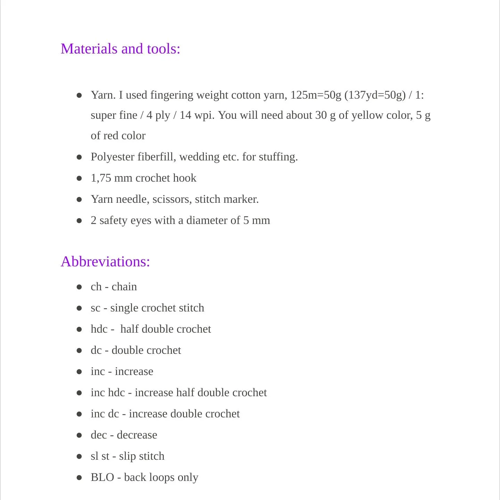 Materials and tools:

- Yarn. I used fingering weight cotton yarn, 125m=50g (137yd=50g) / 1: super fine / 4 ply / 14 wpi. You will need about 30 g of yellow color, 5 g of red color
- Polyester fiberfill, wedding etc. for stuffing.
- 1,75 mm crochet hook
- Yarn needle, scissors, stitch marker.
- 2 safety eyes with a diameter of 5 mm

Abbreviations:

- ch - chain
- sc - single crochet stitch
- hdc - half double crochet
- dc - double crochet
- inc - increase
- inc hdc - increase half double crochet
- inc dc - increase double crochet
- dec - decrease
- sl st - slip stitch
- BLO - back loops only